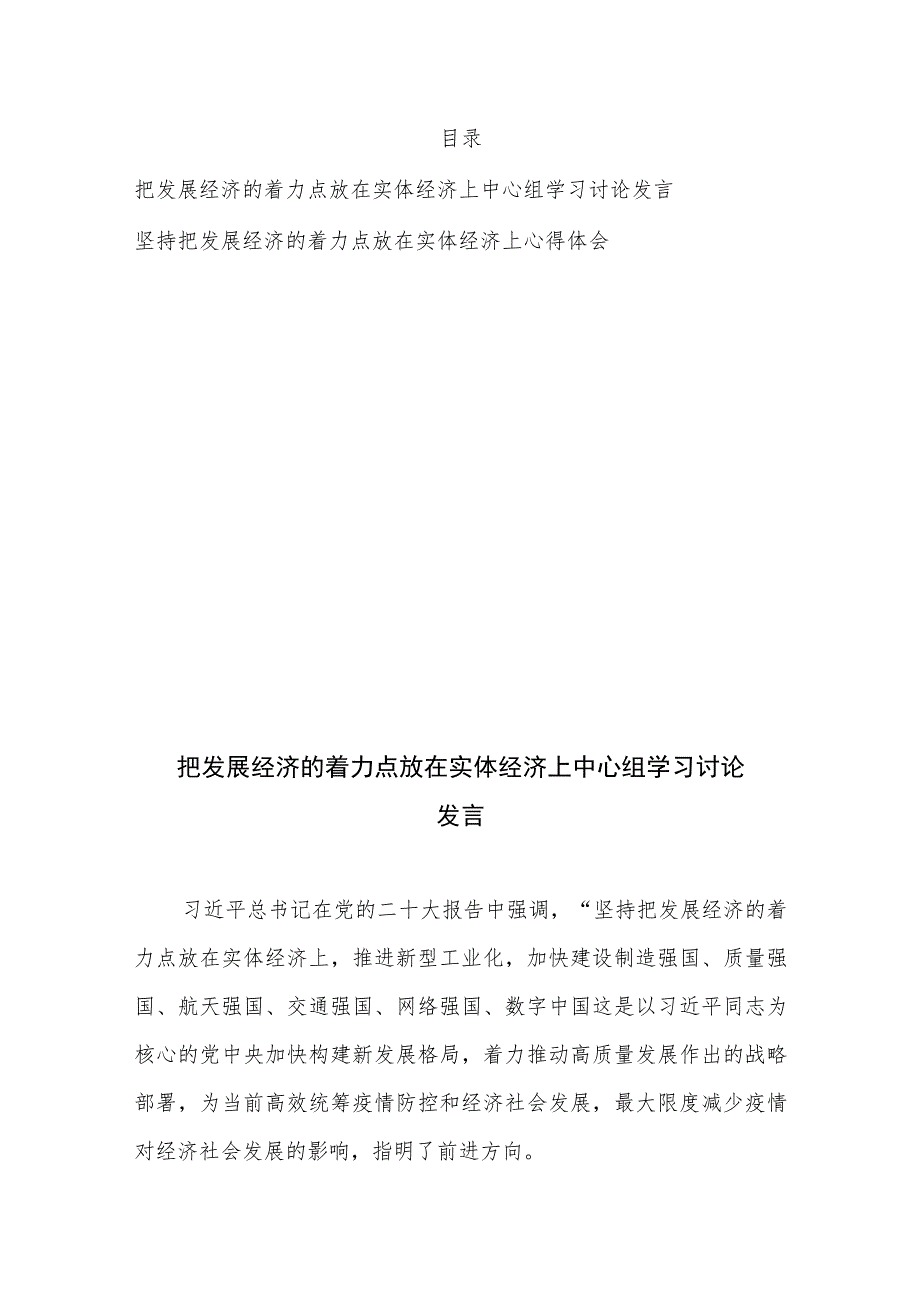 目录

把发展经济的着力点放在实体经济上中心组学习讨论发言

坚持把发展经济的着力点放在实体经济上心得体会

把发展经济的着力点放在实体经济上中心组学习讨论发言

习近平总书记在党的二十大报告中强调，“坚持把发展经济的着力点放在实体经济上，推进新型工业化，加快建设制造强国、质量强国、航天强国、交通强国、网络强国、数字中国这是以习近平同志为核心的党中央加快构建新发展格局，着力推动高质量发展作出的战略部署，为当前高效统筹疫情防控和经济社会发展，最大限度减少疫情对经济社会发展的影响，指明了前进方向。